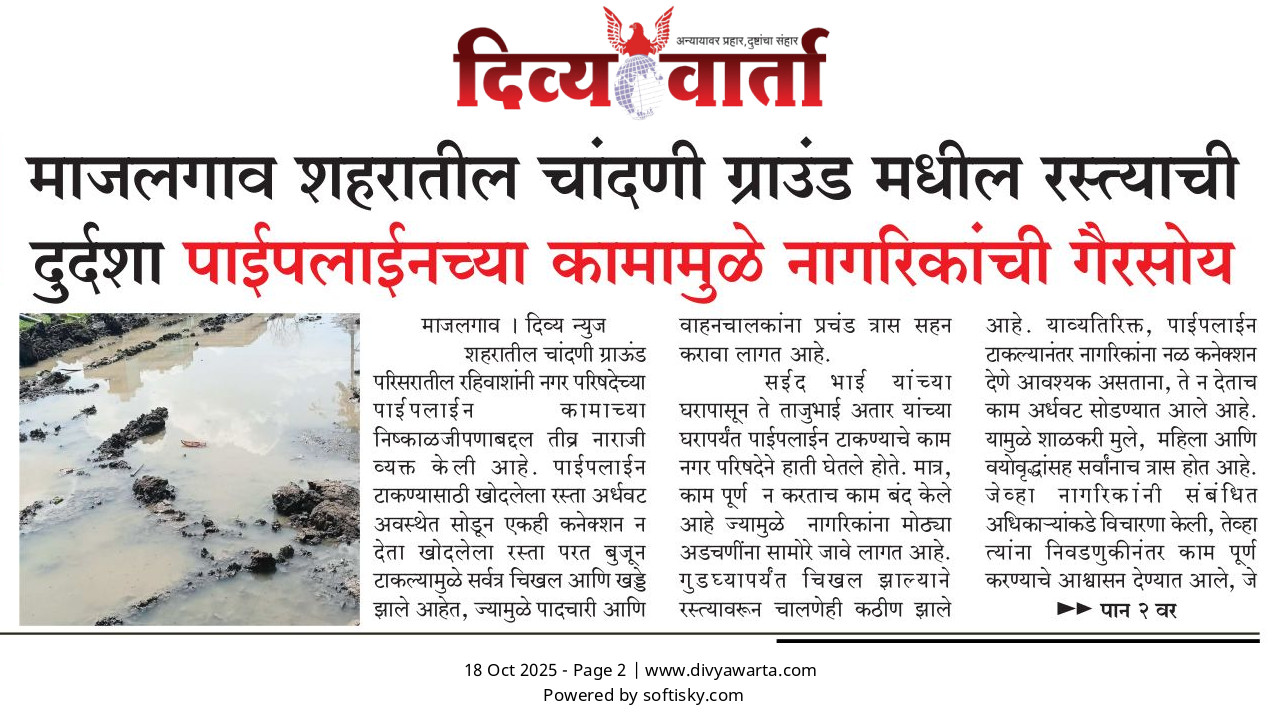 अन्यायावर प्रहार, दुष्टांचा संहार
दिव्य वार्ता

माजलगाव शहरातील चांदणी ग्राउंड मधील रस्त्याची दुर्दशा पाईपलाईनच्या कामामुळे नागरिकांची गैरसोय

माजलगाव । दिव्य न्युज
शहरातील चांदणी ग्राऊंड परिसरातील रहिवाशांनी नगर परिषदेच्या पाईपलाईन कामाच्या निष्काळजीपणाबद्दल तीव्र नाराजी व्यक्त केली आहे. पाईपलाईन टाकण्यासाठी खोदलेला रस्ता अर्धवट अवस्थेत सोडून एकही कनेक्शन न देता खोदलेला रस्ता परत बुजून टाकल्यामुळे सर्वत्र चिखल आणि खड्डे झाले आहेत, ज्यामुळे पादचारी आणि वाहनचालकांना प्रचंड त्रास सहन करावा लागत आहे.

सईद भाई यांच्या घरापासून ते ताजुभाई अतार यांच्या घरापर्यंत पाईपलाईन टाकण्याचे काम नगर परिषदेने हाती घेतले होते. मात्र, काम पूर्ण न करताच काम बंद केले आहे ज्यामुळे नागरिकांना मोठ्या अडचणींना सामोरे जावे लागत आहे. गुडघ्यापर्यंत चिखल झाल्याने रस्त्यावरून चालणेही कठीण झाले आहे. याव्यतिरिक्त, पाईपलाईन टाकल्यानंतर नागरिकांना नळ कनेक्शन देणे आवश्यक असताना, ते न देताच काम अर्धवट सोडण्यात आले आहे. यामुळे शाळकरी मुले, महिला आणि वयोवृद्धांसह सर्वांनाच त्रास होत आहे. जेव्हा नागरिकांनी संबंधित अधिकाऱ्यांकडे विचारणा केली, तेव्हा त्यांना निवडणुकीनंतर काम पूर्ण करण्याचे आश्वासन देण्यात आले, जे

►► पान २ वर

18 Oct 2025 - Page 2 | www.divyawarta.com
Powered by softisky.com